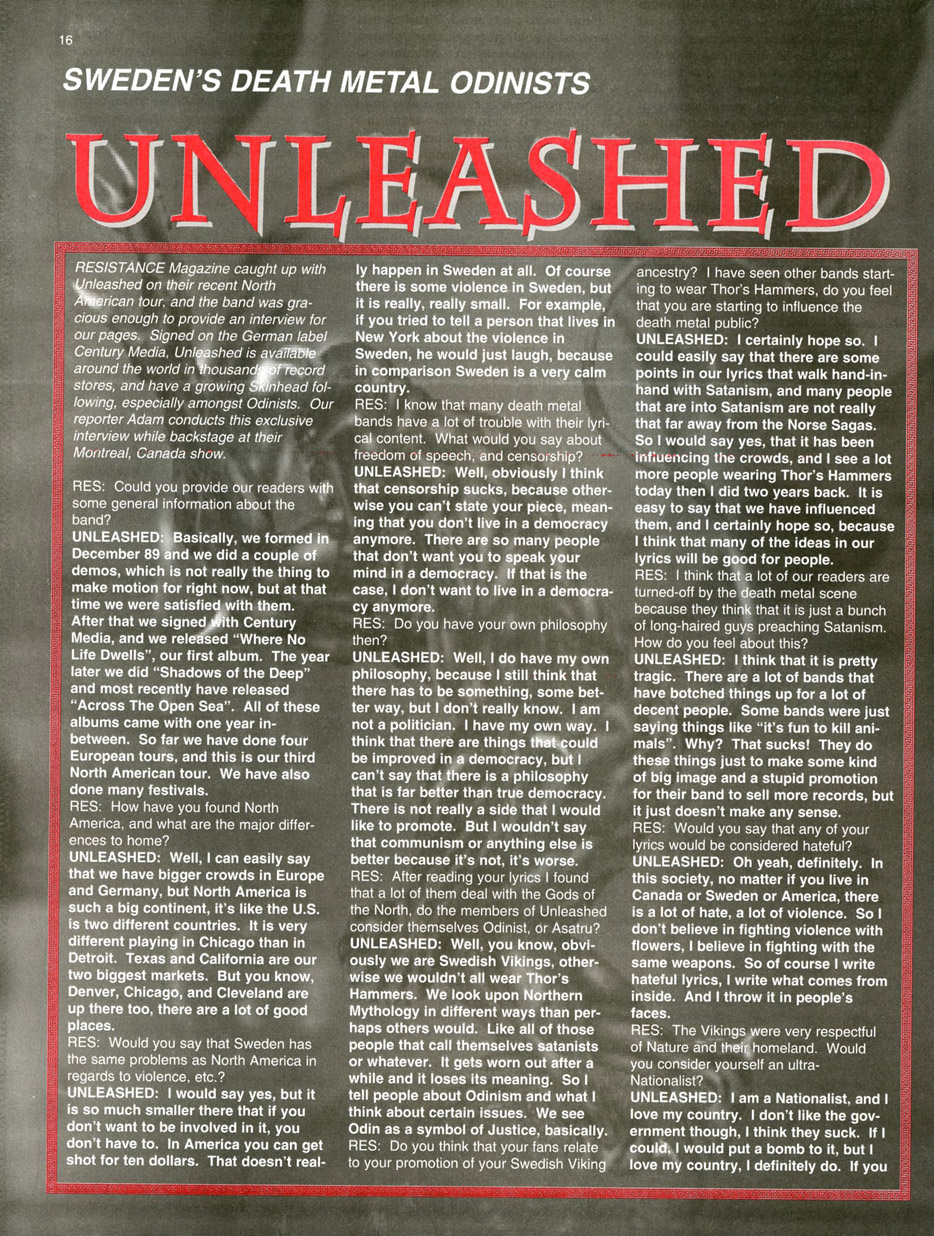 16

SWEDEN'S DEATH METAL ODINISTS

UNLEASHED

RESISTANCE Magazine caught up with Unleashed on their recent North American tour, and the band was gracious enough to provide an interview for our pages. Signed on the German label Century Media, Unleashed is available around the world in thousands of record stores, and have a growing Skinhead following, especially amongst Odinists. Our reporter Adam conducts this exclusive interview while backstage at their Montreal, Canada show.

RES: Could you provide our readers with some general information about the band?

UNLEASHED: Basically, we formed in December 89 and we did a couple of demos, which is not really the thing to make motion for right now, but at that time we were satisfied with them. After that we signed with Century Media, and we released "Where No Life Dwells", our first album. The year later we did "Shadows of the Deep" and most recently have released "Across The Open Sea". All of these albums came with one year inbetween. So far we have done four European tours, and this is our third North American tour. We have also done many festivals.

RES: How have you found North America, and what are the major differences to home?

UNLEASHED: Well, I can easily say that we have bigger crowds in Europe and Germany, but North America is such a big continent, it's like the U.S. is two different countries. It is very different playing in Chicago than in Detroit. Texas and California are our two biggest markets. But you know, Denver, Chicago, and Cleveland are up there too, there are a lot of good places.

RES: Would you say that Sweden has the same problems as North America in regards to violence, etc.?

UNLEASHED: I would say yes, but it is so much smaller there that if you don't want to be involved in it, you don't have to. In America you can get shot for ten dollars. That doesn't really happen in Sweden at all. Of course there is some violence in Sweden, but it is really, really small. For example, if you tried to tell a person that lives in New York about the violence in Sweden, he would just laugh, because in comparison Sweden is a very calm country.

RES: I know that many death metal bands have a lot of trouble with their lyrical content. What would you say about freedom of speech, and censorship?

UNLEASHED: Well, obviously I think that censorship sucks, because otherwise you can't state your piece, meaning that you don't live in a democracy anymore. There are so many people that don't want you to speak your mind in a democracy. If that is the case, I don't want to live in a democracy anymore.

RES: Do you have your own philosophy then?

UNLEASHED: Well, I do have my own philosophy, because I still think that there has to be something, some better way, but I don't really know. I am not a politician. I have my own way. I think that there are things that could be improved in a democracy, but I can't say that there is a philosophy that is far better than true democracy. There is not really a side that I would like to promote. But I wouldn't say that communism or anything else is better because it's not, it's worse.

RES: After reading your lyrics I found that a lot of them deal with the Gods of the North, do the members of Unleashed consider themselves Odinist, or Asatru?

UNLEASHED: Well, you know, obviously we are Swedish Vikings, otherwise we wouldn't all wear Thor's Hammers. We look upon Northern Mythology in different ways than perhaps others would. Like all of those people that call themselves satanists or whatever. It gets worn out after a while and it loses its meaning. So I tell people about Odinism and what I think about certain issues. We see Odin as a symbol of Justice, basically.

RES: Do you think that your fans relate to your promotion of your Swedish Viking ancestry? I have seen other bands starting to wear Thor's Hammers, do you feel that you are starting to influence the death metal public?

UNLEASHED: I certainly hope so. I could easily say that there are some points in our lyrics that walk hand-in-hand with Satanism, and many people that are into Satanism are not really that far away from the Norse Sagas. So I would say yes, that it has been influencing the crowds, and I see a lot more people wearing Thor's Hammers today then I did two years back. It is easy to say that we have influenced them, and I certainly hope so, because I think that many of the ideas in our lyrics will be good for people.

RES: I think that a lot of our readers are turned-off by the death metal scene because they think that it is just a bunch of long-haired guys preaching Satanism. How do you feel about this?

UNLEASHED: I think that it is pretty tragic. There are a lot of bands that have botched things up for a lot of decent people. Some bands were just saying things like "it's fun to kill animals". Why? That sucks! They do these things just to make some kind of big image and a stupid promotion for their band to sell more records, but it just doesn't make any sense.

RES: Would you say that any of your lyrics would be considered hateful?

UNLEASHED: Oh yeah, definitely. In this society, no matter if you live in Canada or Sweden or America, there is a lot of hate, a lot of violence. So I don't believe in fighting violence with flowers, I believe in fighting with the same weapons. So of course I write hateful lyrics, I write what comes from inside. And I throw it in people's faces.

RES: The Vikings were very respectful of Nature and their homeland. Would you consider yourself an ultra-Nationalist?

UNLEASHED: I am a Nationalist, and I love my country. I don't like the government though, I think they suck. If I could, I would put a bomb to it, but I love my country, I definitely do. If you